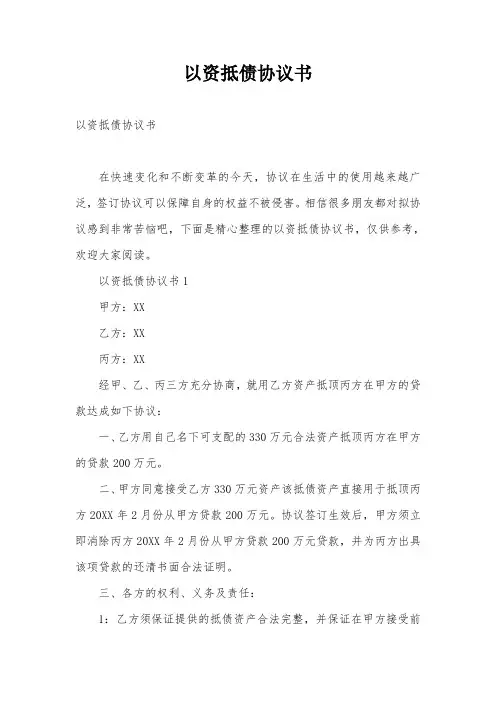 以资抵债协议书

以资抵债协议书

在快速变化和不断变革的今天，协议在生活中的使用越来越广泛，签订协议可以保障自身的权益不被侵害。相信很多朋友都对拟协议感到非常苦恼吧，下面是精心整理的以资抵债协议书，仅供参考，欢迎大家阅读。

以资抵债协议书 1

甲方：XX

乙方：XX

丙方：XX

经甲、乙、丙三方充分协商，就用乙方资产抵顶丙方在甲方的贷款达成如下协议：

一、乙方用自己名下可支配的 330 万元合法资产抵顶丙方在甲方的贷款 200 万元。

二、甲方同意接受乙方 330 万元资产该抵债资产直接用于抵顶丙方 20XX 年 2 月份从甲方贷款 200 万元。协议签订生效后，甲方须立即消除丙方 20XX 年 2 月份从甲方贷款 200 万元贷款，并为丙方出具该项贷款的还清书面合法证明。

三、各方的权利、义务及责任：

1：乙方须保证提供的抵债资产合法完整，并保证在甲方接受前